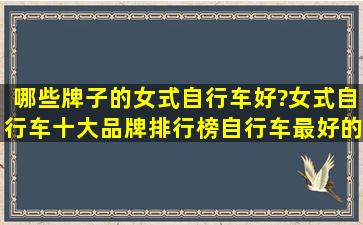 哪些牌子的女式自行车好?女式自行车十大品牌排行榜自行车最好的